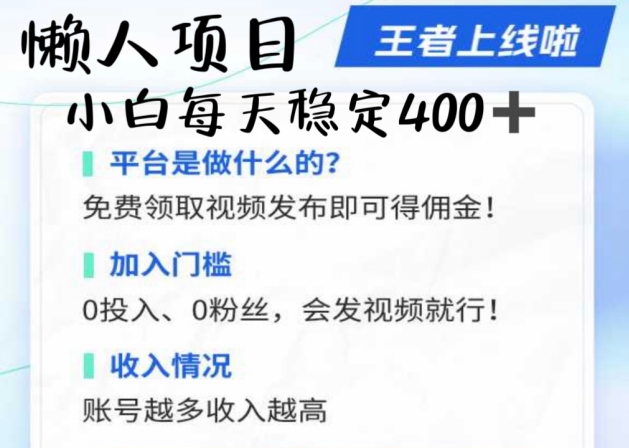 懒人项目

王者上线啦

小白每天稳定400＋

平台是做什么的?

免费领取视频发布即可得佣金!

加入门槛

0投入、0粉丝，会发视频就行!

收入情况

账号越多收入越高